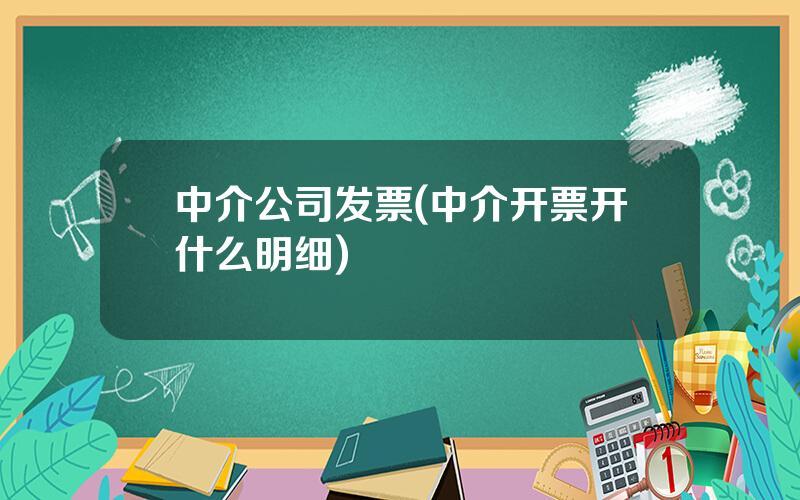 中介公司发票(中介开票开什么明细)